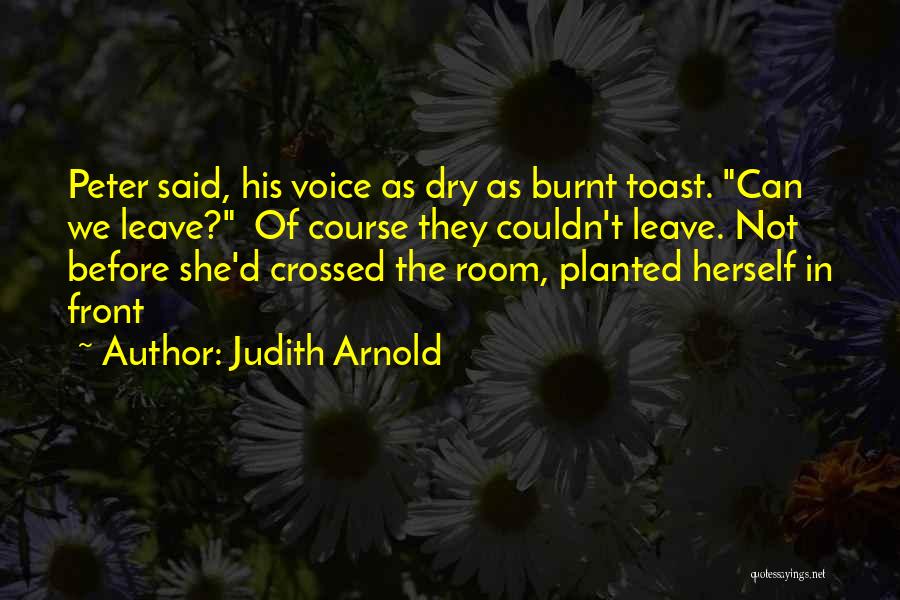 Peter said, his voice as dry as burnt toast. "Can we leave?"  Of course they couldn't leave. Not before she'd crossed the room, planted herself in front

~ Author: Judith Arnold

quotessayings.net